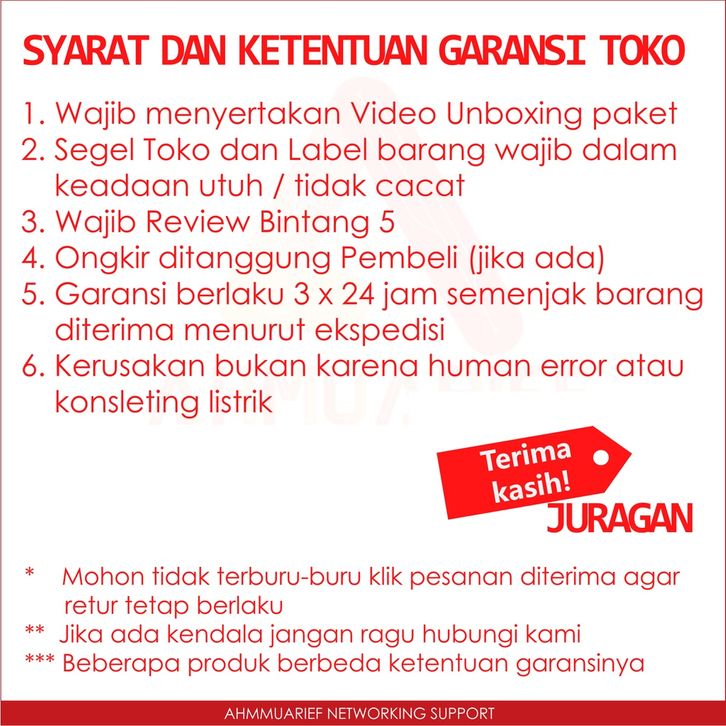 SYARAT DAN KETENTUAN GARANSI TOKO

1. Wajib menyertakan Video Unboxing paket
2. Segel Toko dan Label barang wajib dalam keadaan utuh / tidak cacat
3. Wajib Review Bintang 5
4. Ongkir ditanggung Pembeli (jika ada)
5. Garansi berlaku 3 x 24 jam semenjak barang diterima menurut ekspedisi
6. Kerusakan bukan karena human error atau konsleting listrik

Terima kasih!
JURAGAN

* Mohon tidak terburu-buru klik pesanan diterima agar retur tetap berlaku
** Jika ada kendala jangan ragu hubungi kami
*** Beberapa produk berbeda ketentuan garansinya

AHMMUARIEF NETWORKING SUPPORT